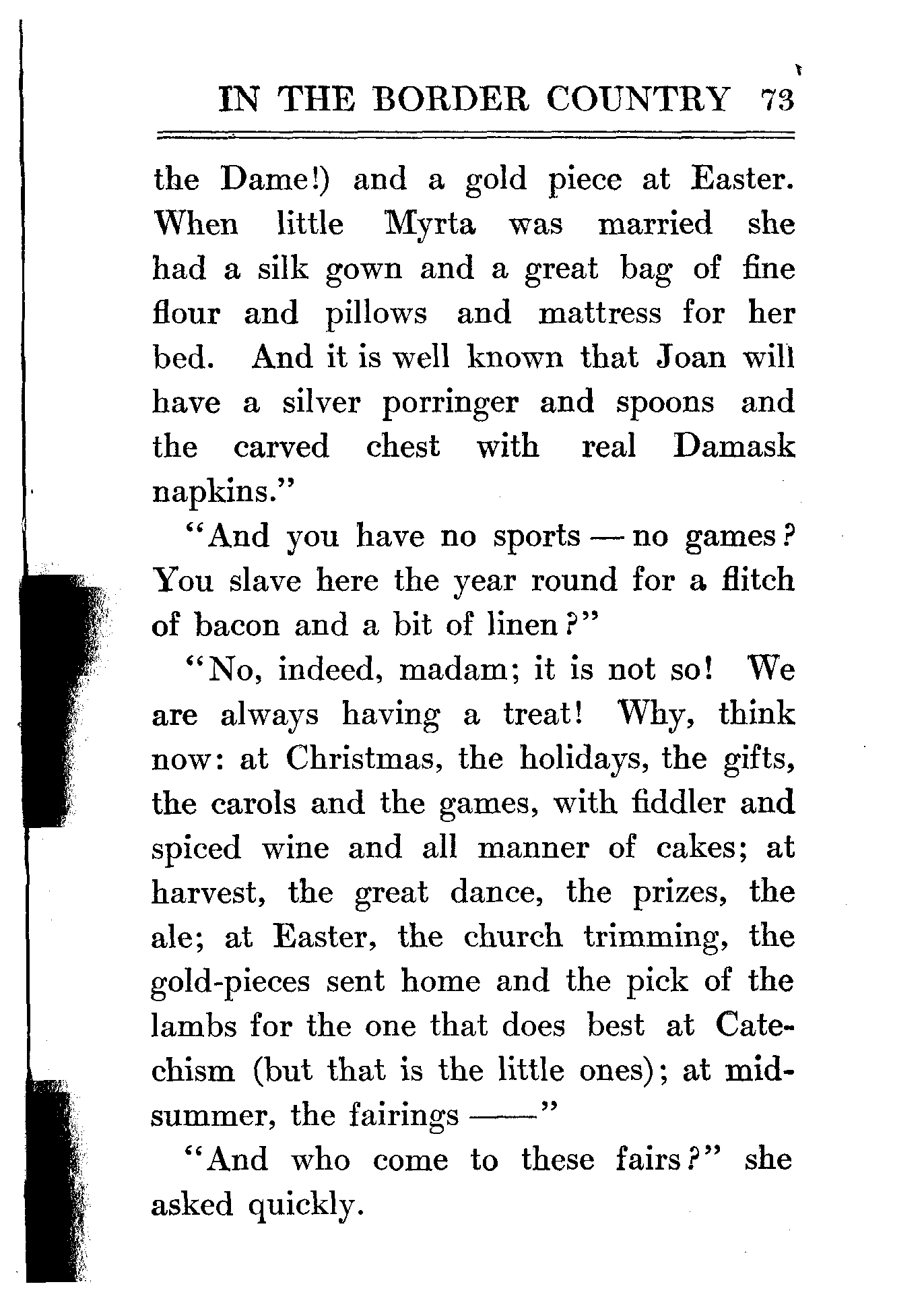 IN THE BORDER COUNTRY 73

the Dame!) and a gold piece at Easter. When little Myrta was married she had a silk gown and a great bag of fine flour and pillows and mattress for her bed. And it is well known that Joan will have a silver porringer and spoons and the carved chest with real Damask napkins."

"And you have no sports — no games? You slave here the year round for a flitch of bacon and a bit of linen?"

"No, indeed, madam; it is not so! We are always having a treat! Why, think now: at Christmas, the holidays, the gifts, the carols and the games, with fiddler and spiced wine and all manner of cakes; at harvest, the great dance, the prizes, the ale; at Easter, the church trimming, the gold-pieces sent home and the pick of the lambs for the one that does best at Catechism (but that is the little ones); at midsummer, the fairings ——"

"And who come to these fairs?" she asked quickly.